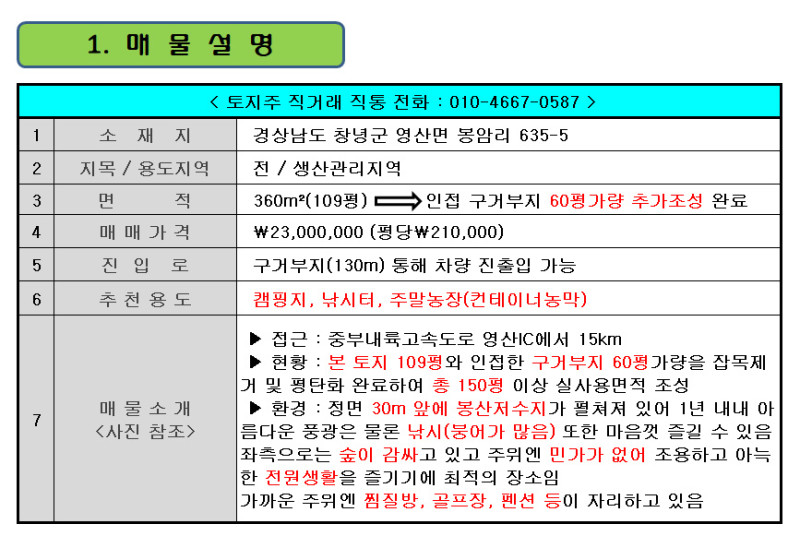 1. 매 물 설 명

| < 토지주 직거래 직통 전화 : 010-4667-0587 > | | |
|---|---|---|
| 1 | 소 재 지 | 경상남도 창녕군 영산면 봉암리 635-5 |
| 2 | 지목 / 용도지역 | 전 / 생산관리지역 |
| 3 | 면 적 | 360m²(109평) ⟹ 인접 구거부지 60평가량 추가조성 완료 |
| 4 | 매 매 가 격 | ₩23,000,000 (평당₩210,000) |
| 5 | 진 입 로 | 구거부지(130m) 통해 차량 진출입 가능 |
| 6 | 추 천 용 도 | 캠핑지, 낚시터, 주말농장(컨테이너농막) |
| 7 | 매 물 소 개 <사진 참조> | ▶ 접근 : 중부내륙고속도로 영산IC에서 15km ▶ 현황 : 본 토지 109평와 인접한 구거부지 60평가량을 잡목제거 및 평탄화 완료하여 총 150평 이상 실사용면적 조성 ▶ 환경 : 정면 30m 앞에 봉산저수지가 펼쳐져 있어 1년 내내 아름다운 풍광은 물론 낚시(붕어가 많음) 또한 마음껏 즐길 수 있음 좌측으로는 숲이 감싸고 있고 주위엔 민가가 없어 조용하고 아늑한 전원생활을 즐기기에 최적의 장소임 가까운 주위엔 찜질방, 골프장, 펜션 등이 자리하고 있음 |